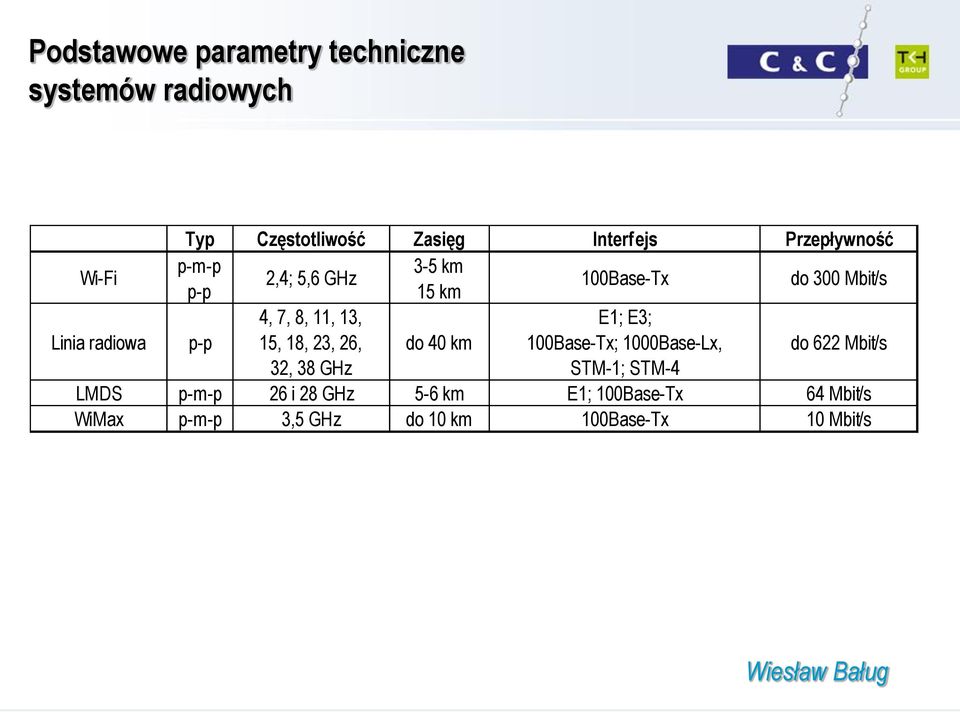 Podstawowe parametry techniczne systemów radiowych

C & C

TKH GROUP

| | Typ | Częstotliwość | Zasięg | Interfejs | Przepływność |
|---|---|---|---|---|---|
| Wi-Fi | p-m-p p-p | 2,4; 5,6 GHz | 3-5 km 15 km | 100Base-Tx | do 300 Mbit/s |
| Linia radiowa | p-p | 4, 7, 8, 11, 13, 15, 18, 23, 26, 32, 38 GHz | do 40 km | E1; E3; 100Base-Tx; 1000Base-Lx, STM-1; STM-4 | do 622 Mbit/s |
| LMDS | p-m-p | 26 i 28 GHz | 5-6 km | E1; 100Base-Tx | 64 Mbit/s |
| WiMax | p-m-p | 3,5 GHz | do 10 km | 100Base-Tx | 10 Mbit/s |

Wiesław Baług